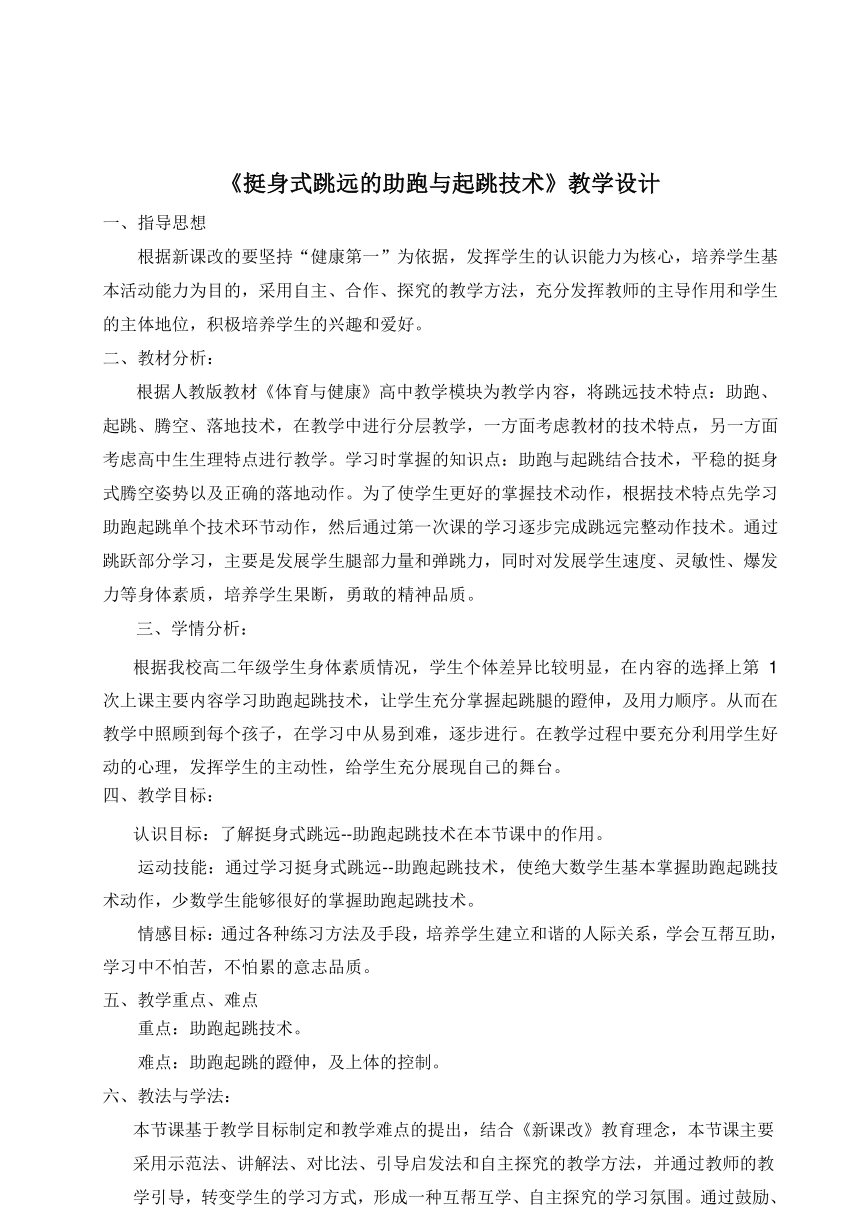 《挺身式跳远的助跑与起跳技术》教学设计

一、指导思想

根据新课改的要坚持“健康第一”为依据，发挥学生的认识能力为核心，培养学生基本活动能力为目的，采用自主、合作、探究的教学方法，充分发挥教师的主导作用和学生的主体地位，积极培养学生的兴趣和爱好。

二、教材分析：

根据人教版教材《体育与健康》高中教学模块为教学内容，将跳远技术特点：助跑、起跳、腾空、落地技术，在教学中进行分层教学，一方面考虑教材的技术特点，另一方面考虑高中生生理特点进行教学。学习时掌握的知识点：助跑与起跳结合技术，平稳的挺身式腾空姿势以及正确的落地动作。为了使学生更好的掌握技术动作，根据技术特点先学习助跑起跳单个技术环节动作，然后通过第一次课的学习逐步完成跳远完整动作技术。通过跳跃部分学习，主要是发展学生腿部力量和弹跳力，同时对发展学生速度、灵敏性、爆发力等身体素质，培养学生果断，勇敢的精神品质。

三、学情分析：

根据我校高二年级学生身体素质情况，学生个体差异比较明显，在内容的选择上第 1 次上课主要内容学习助跑起跳技术，让学生充分掌握起跳腿的蹬伸，及用力顺序。从而在教学中照顾到每个孩子，在学习中从易到难，逐步进行。在教学过程中要充分利用学生好动的心理，发挥学生的主动性，给学生充分展现自己的舞台。

四、教学目标：

认识目标：了解挺身式跳远--助跑起跳技术在本节课中的作用。

运动技能：通过学习挺身式跳远--助跑起跳技术，使绝大数学生基本掌握助跑起跳技术动作，少数学生能够很好的掌握助跑起跳技术。

情感目标：通过各种练习方法及手段，培养学生建立和谐的人际关系，学会互帮互助，学习中不怕苦，不怕累的意志品质。

五、教学重点、难点

重点：助跑起跳技术。

难点：助跑起跳的蹬伸，及上体的控制。

六、教法与学法：

本节课基于教学目标制定和教学难点的提出，结合《新课改》教育理念，本节课主要采用示范法、讲解法、对比法、引导启发法和自主探究的教学方法，并通过教师的教学引导，转变学生的学习方式，形成一种互帮互学、自主探究的学习氛围。通过鼓励、